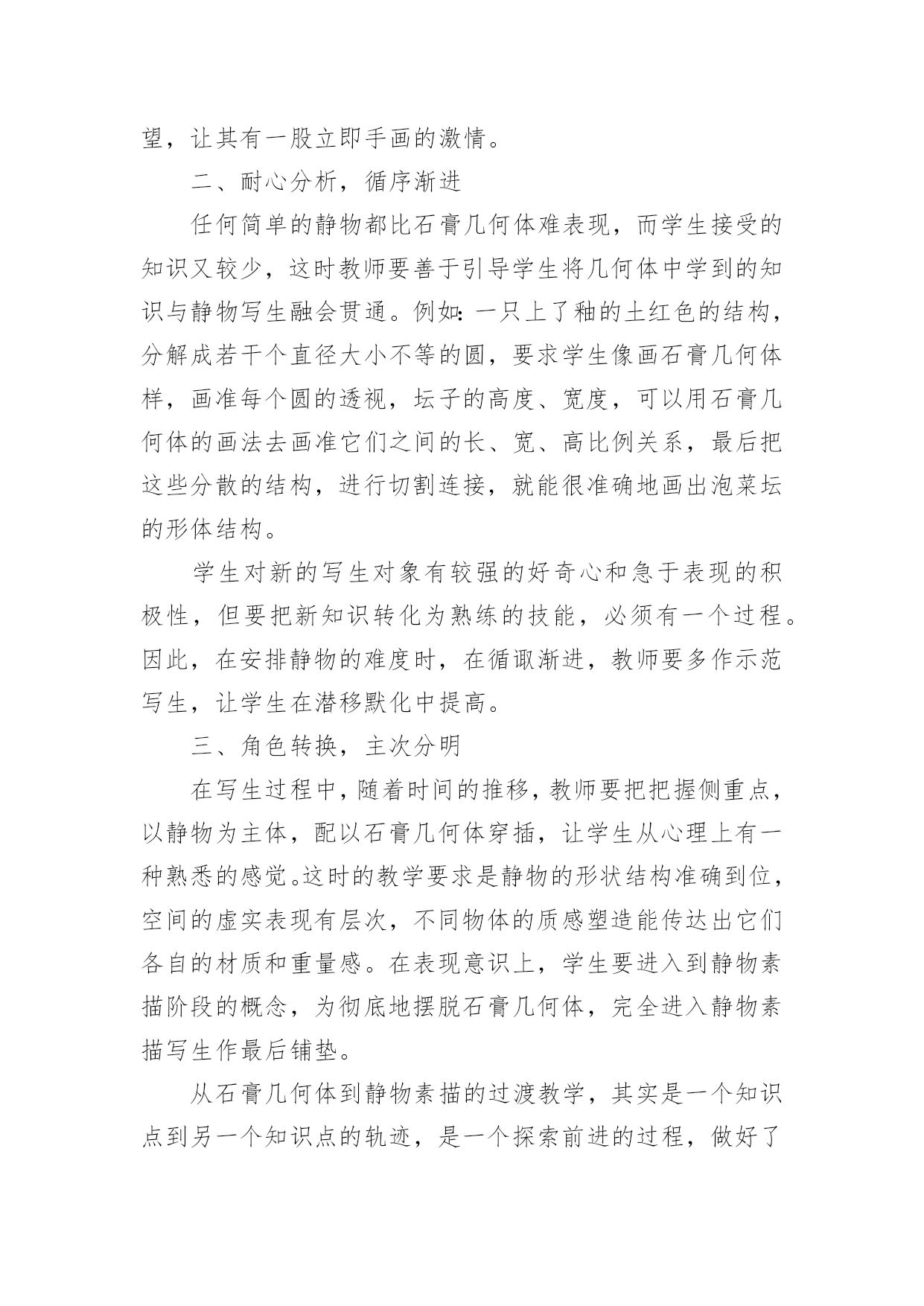 望，让其有一股立即手画的激情。

二、耐心分析，循序渐进

任何简单的静物都比石膏几何体难表现，而学生接受的知识又较少，这时教师要善于引导学生将几何体中学到的知识与静物写生融会贯通。例如：一只上了釉的土红色的结构，分解成若干个直径大小不等的圆，要求学生像画石膏几何体样，画准每个圆的透视，坛子的高度、宽度，可以用石膏几何体的画法去画准它们之间的长、宽、高比例关系，最后把这些分散的结构，进行切割连接，就能很准确地画出泡菜坛的形体结构。

学生对新的写生对象有较强的好奇心和急于表现的积极性，但要把新知识转化为熟练的技能，必须有一个过程。因此，在安排静物的难度时，在循诹渐进，教师要多作示范写生，让学生在潜移默化中提高。

三、角色转换，主次分明

在写生过程中，随着时间的推移，教师要把把握侧重点，以静物为主体，配以石膏几何体穿插，让学生从心理上有一种熟悉的感觉。这时的教学要求是静物的形状结构准确到位，空间的虚实表现有层次，不同物体的质感塑造能传达出它们各自的材质和重量感。在表现意识上，学生要进入到静物素描阶段的概念，为彻底地摆脱石膏几何体，完全进入静物素描写生作最后铺垫。

从石膏几何体到静物素描的过渡教学，其实是一个知识点到另一个知识点的轨迹，是一个探索前进的过程，做好了